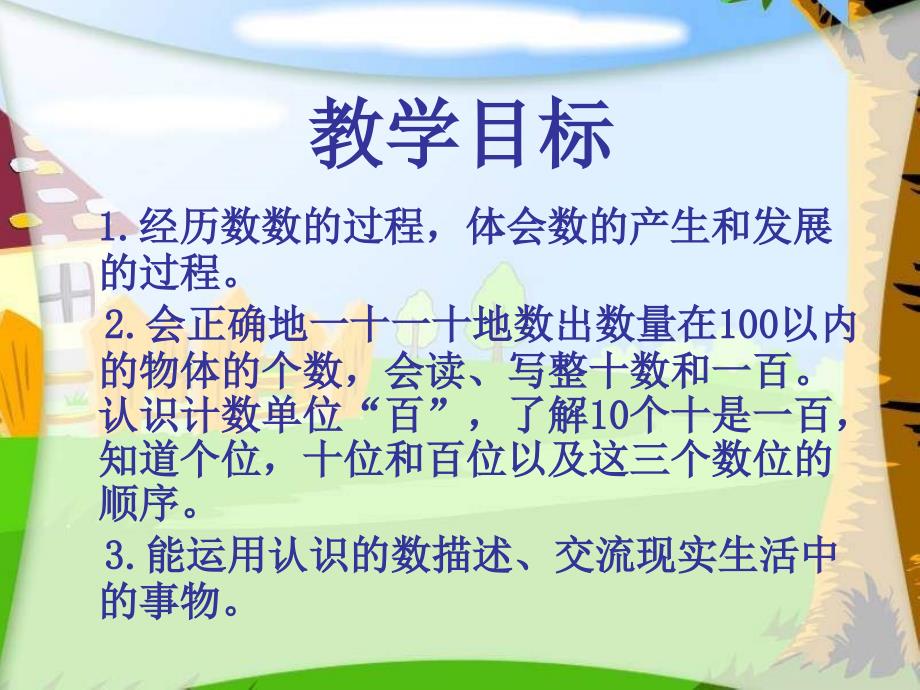 教学目标

1.经历数数的过程，体会数的产生和发展的过程。

2.会正确地一十一十地数出数量在100以内的物体的个数，会读、写整十数和一百。认识计数单位“百”，了解10个十是一百，知道个位，十位和百位以及这三个数位的顺序。

3.能运用认识的数描述、交流现实生活中的事物。